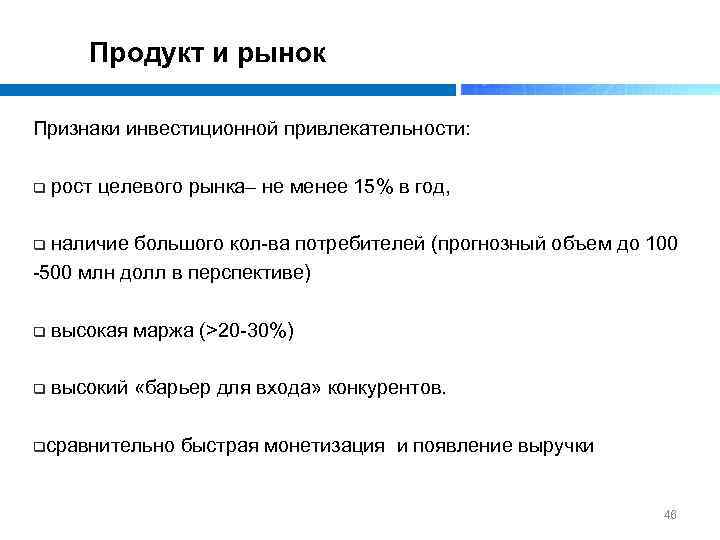 Продукт и рынок

Признаки инвестиционной привлекательности:

❑ рост целевого рынка– не менее 15% в год,

❑ наличие большого кол-ва потребителей (прогнозный объем до 100 -500 млн долл в перспективе)

❑ высокая маржа (>20-30%)

❑ высокий «барьер для входа» конкурентов.

❑сравнительно быстрая монетизация  и появление выручки

46